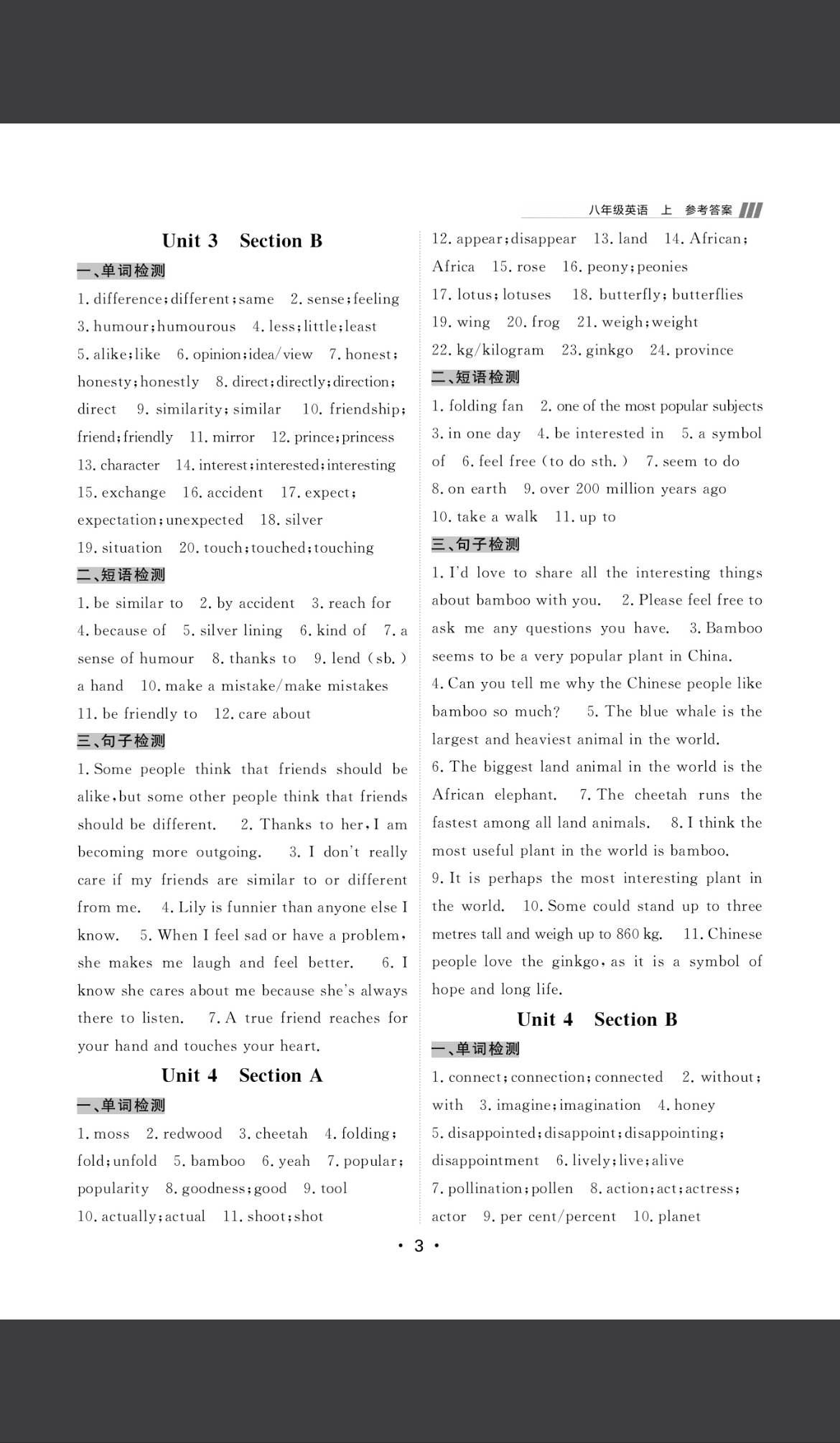 八年级英语 上 参考答案

Unit 3 Section B

一、单词检测

1. difference; different; same 2. sense; feeling 3. humour; humourous 4. less; little; least 5. alike; like 6. opinion; idea/view 7. honest; honesty; honestly 8. direct; directly; direction; direct 9. similarity; similar 10. friendship; friend; friendly 11. mirror 12. prince; princess 13. character 14. interest; interested; interesting 15. exchange 16. accident 17. expect; expectation; unexpected 18. silver 19. situation 20. touch; touched; touching

二、短语检测

1. be similar to 2. by accident 3. reach for 4. because of 5. silver lining 6. kind of 7. a sense of humour 8. thanks to 9. lend (sb.) a hand 10. make a mistake/make mistakes 11. be friendly to 12. care about

三、句子检测

1. Some people think that friends should be alike, but some other people think that friends should be different. 2. Thanks to her, I am becoming more outgoing. 3. I don't really care if my friends are similar to or different from me. 4. Lily is funnier than anyone else I know. 5. When I feel sad or have a problem, she makes me laugh and feel better. 6. I know she cares about me because she's always there to listen. 7. A true friend reaches for your hand and touches your heart.

Unit 4 Section A

一、单词检测

1. moss 2. redwood 3. cheetah 4. folding; fold; unfold 5. bamboo 6. yeah 7. popular; popularity 8. goodness; good 9. tool 10. actually; actual 11. shoot; shot 12. appear; disappear 13. land 14. African; Africa 15. rose 16. peony; peonies 17. lotus; lotuses 18. butterfly; butterflies 19. wing 20. frog 21. weigh; weight 22. kg/kilogram 23. ginkgo 24. province

二、短语检测

1. folding fan 2. one of the most popular subjects 3. in one day 4. be interested in 5. a symbol of 6. feel free (to do sth.) 7. seem to do 8. on earth 9. over 200 million years ago 10. take a walk 11. up to

三、句子检测

1. I'd love to share all the interesting things about bamboo with you. 2. Please feel free to ask me any questions you have. 3. Bamboo seems to be a very popular plant in China. 4. Can you tell me why the Chinese people like bamboo so much? 5. The blue whale is the largest and heaviest animal in the world. 6. The biggest land animal in the world is the African elephant. 7. The cheetah runs the fastest among all land animals. 8. I think the most useful plant in the world is bamboo. 9. It is perhaps the most interesting plant in the world. 10. Some could stand up to three metres tall and weigh up to 860 kg. 11. Chinese people love the ginkgo, as it is a symbol of hope and long life.

Unit 4 Section B

一、单词检测

1. connect; connection; connected 2. without; with 3. imagine; imagination 4. honey 5. disappointed; disappoint; disappointing; disappointment 6. lively; live; alive 7. pollination; pollen 8. action; act; actress; actor 9. per cent/percent 10. planet

· 3 ·